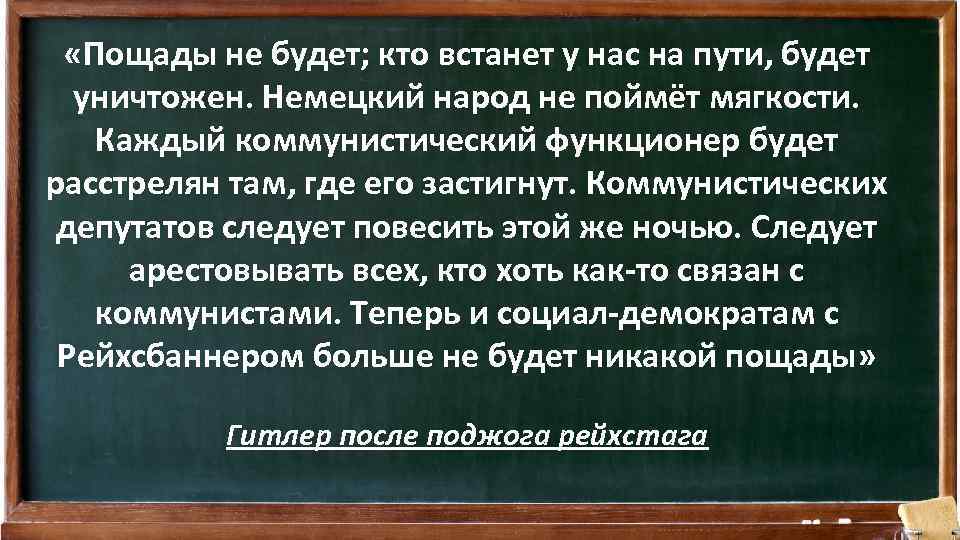 «Пощады не будет; кто встанет у нас на пути, будет уничтожен. Немецкий народ не поймёт мягкости. Каждый коммунистический функционер будет расстрелян там, где его застигнут. Коммунистических депутатов следует повесить этой же ночью. Следует арестовывать всех, кто хоть как-то связан с коммунистами. Теперь и социал-демократам с Рейхсбаннером больше не будет никакой пощады»

Гитлер после поджога рейхстага